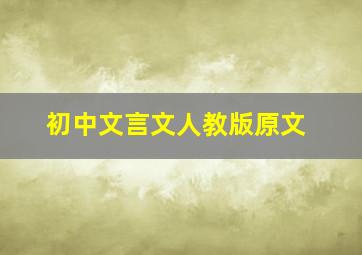 初中文言文人教版原文